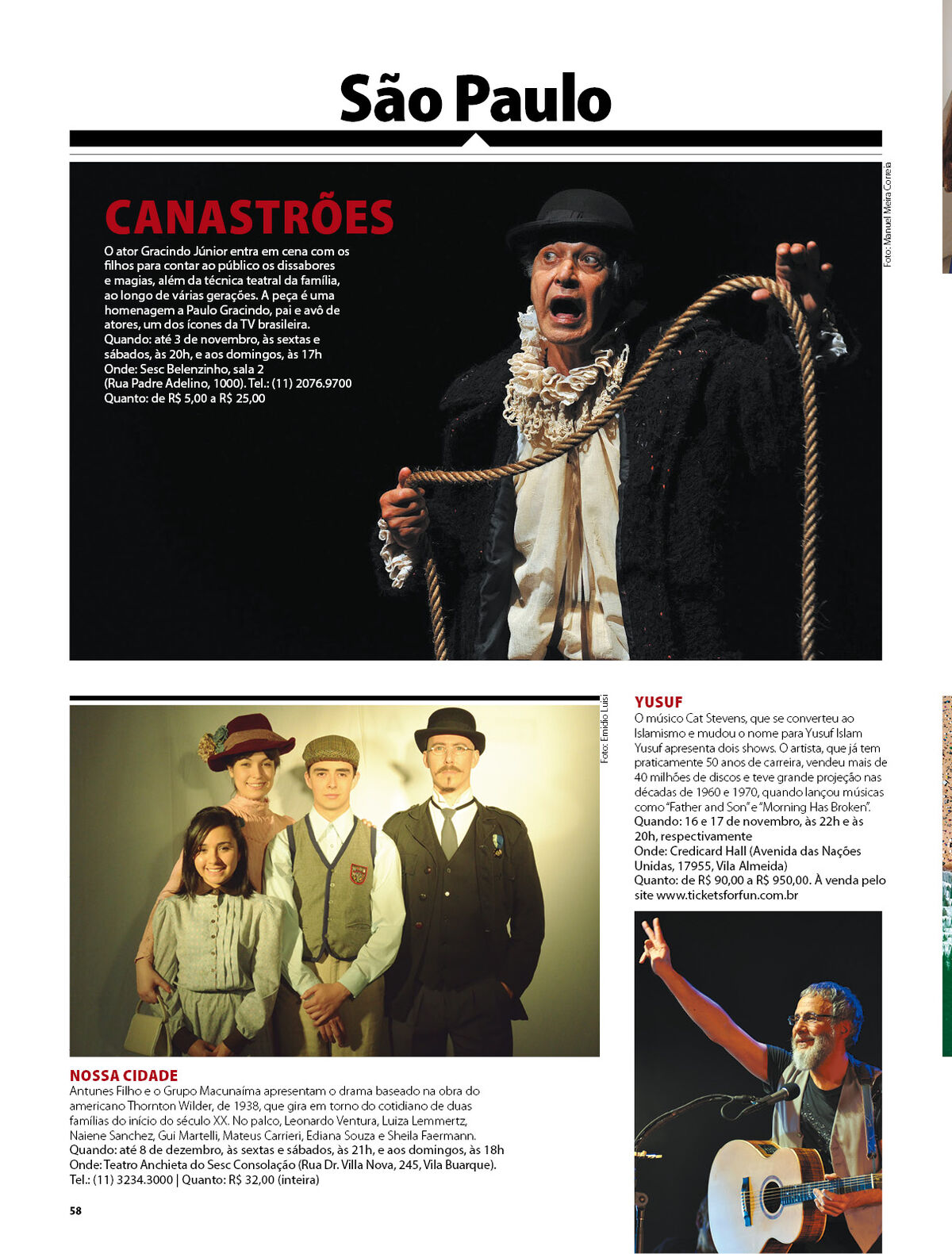 São Paulo

Foto: Manuel Meira Correia

CANASTRÕES

O ator Gracindo Júnior entra em cena com os filhos para contar ao público os dissabores e magias, além da técnica teatral da família, ao longo de várias gerações. A peça é uma homenagem a Paulo Gracindo, pai e avô de atores, um dos ícones da TV brasileira.
Quando: até 3 de novembro, às sextas e sábados, às 20h, e aos domingos, às 17h
Onde: Sesc Belenzinho, sala 2
(Rua Padre Adelino, 1000). Tel.: (11) 2076.9700
Quanto: de R$ 5,00 a R$ 25,00

Foto: Emidio Luisi

NOSSA CIDADE
Antunes Filho e o Grupo Macunaíma apresentam o drama baseado na obra do americano Thornton Wilder, de 1938, que gira em torno do cotidiano de duas famílias do início do século XX. No palco, Leonardo Ventura, Luiza Lemmertz, Naiene Sanchez, Gui Martelli, Mateus Carrieri, Ediana Souza e Sheila Faermann.
Quando: até 8 de dezembro, às sextas e sábados, às 21h, e aos domingos, às 18h
Onde: Teatro Anchieta do Sesc Consolação (Rua Dr. Villa Nova, 245, Vila Buarque).
Tel.: (11) 3234.3000 | Quanto: R$ 32,00 (inteira)

YUSUF
O músico Cat Stevens, que se converteu ao Islamismo e mudou o nome para Yusuf Islam Yusuf apresenta dois shows. O artista, que já tem praticamente 50 anos de carreira, vendeu mais de 40 milhões de discos e teve grande projeção nas décadas de 1960 e 1970, quando lançou músicas como "Father and Son" e "Morning Has Broken".
Quando: 16 e 17 de novembro, às 22h e às 20h, respectivamente
Onde: Credicard Hall (Avenida das Nações Unidas, 17955, Vila Almeida)
Quanto: de R$ 90,00 a R$ 950,00. À venda pelo site www.ticketsforfun.com.br

58